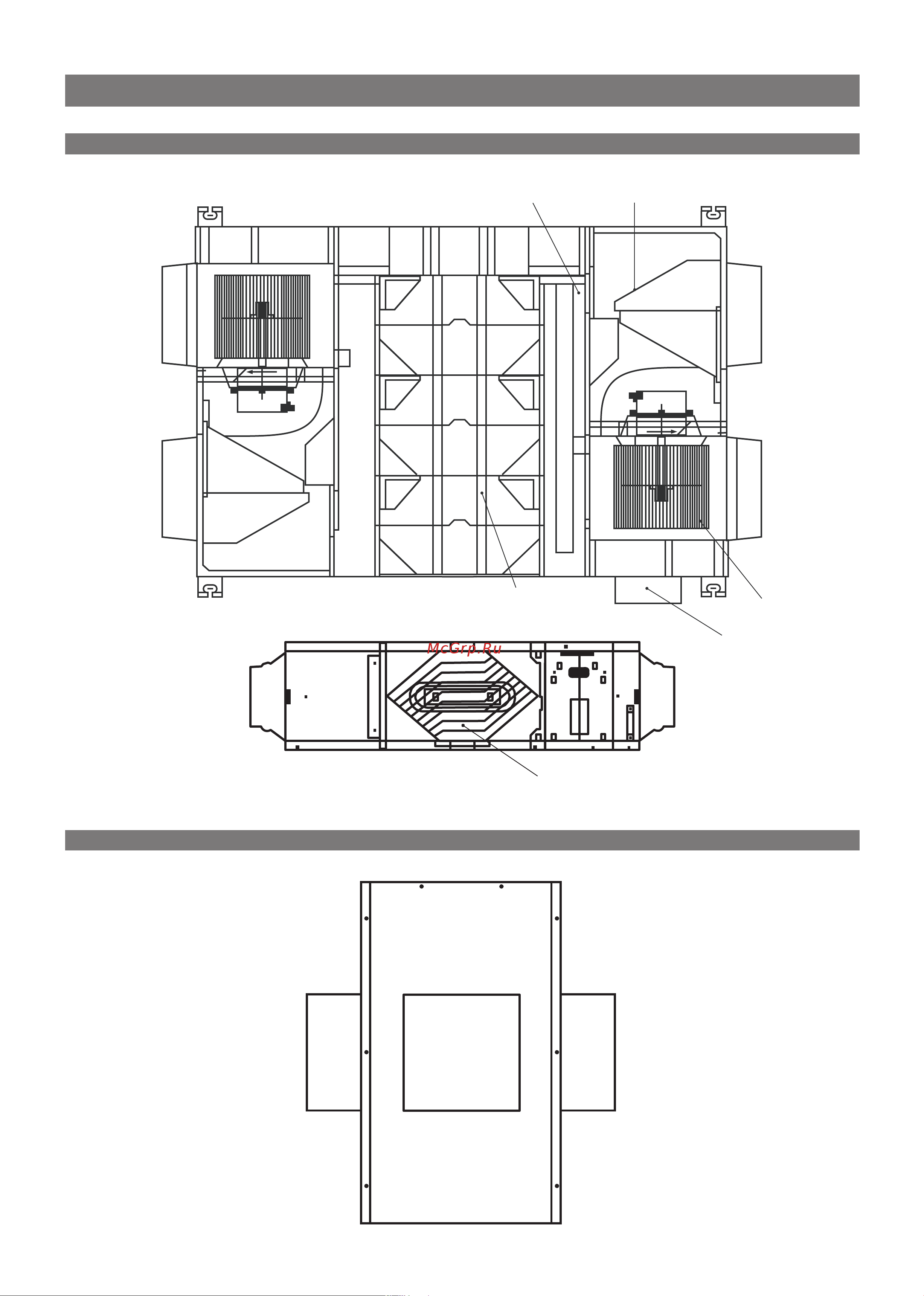 McGrp.Ru